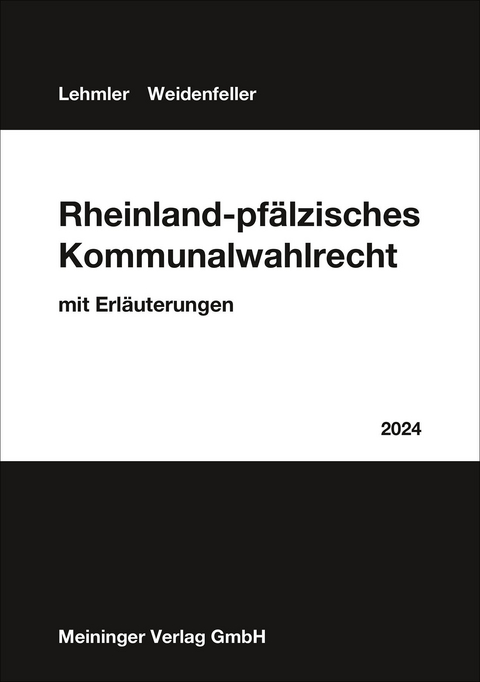 Lehmler Weidenfeller

Rheinland-pfälzisches Kommunalwahlrecht

mit Erläuterungen

2024

Meininger Verlag GmbH